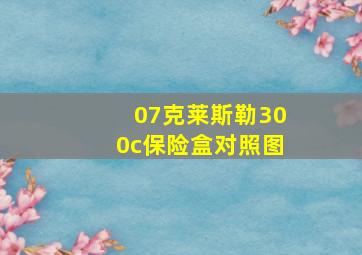 07克莱斯勒300c保险盒对照图